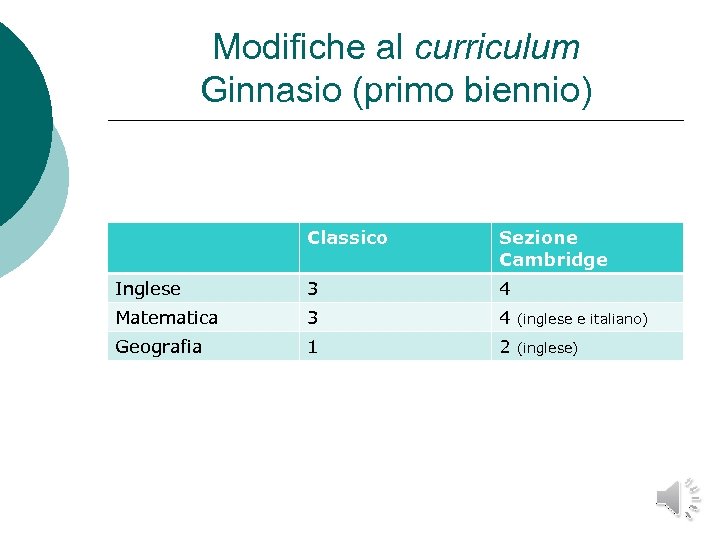 Modifiche al curriculum
Ginnasio (primo biennio)

| | Classico | Sezione Cambridge |
|---|---|---|
| Inglese | 3 | 4 |
| Matematica | 3 | 4 (inglese e italiano) |
| Geografia | 1 | 2 (inglese) |